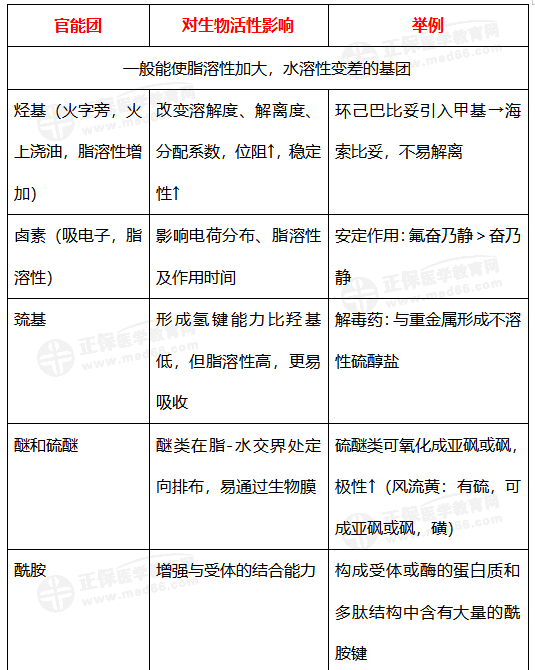 | 官能团 | 对生物活性影响 | 举例 |
|---|---|---|
| 一般能使脂溶性加大，水溶性变差的基团 | | |
| 烃基（火字旁，火上浇油，脂溶性增加） | 改变溶解度、解离度、分配系数，位阻↑，稳定性↑ | 环己巴比妥引入甲基→海索比妥，不易解离 |
| 卤素（吸电子，脂溶性） | 影响电荷分布、脂溶性及作用时间 | 安定作用：氟奋乃静＞奋乃静 |
| 巯基 | 形成氢键能力比羟基低，但脂溶性高，更易吸收 | 解毒药：与重金属形成不溶性硫醇盐 |
| 醚和硫醚 | 醚类在脂-水交界处定向排布，易通过生物膜 | 硫醚类可氧化成亚砜或砜，极性↑（风流黄：有硫，可成亚砜或砜，磺） |
| 酰胺 | 增强与受体的结合能力 | 构成受体或酶的蛋白质和多肽结构中含有大量的酰胺键 |

正保医学教育网 www.med66.com